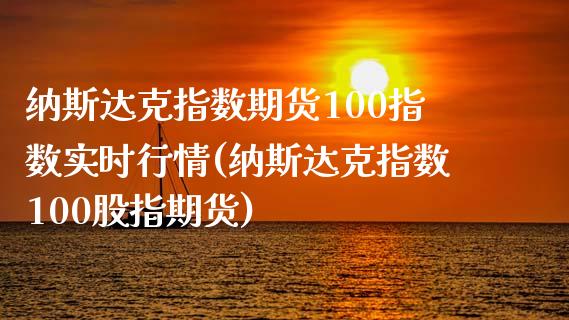 纳斯达克指数期货100指数实时行情(纳斯达克指数100股指期货)